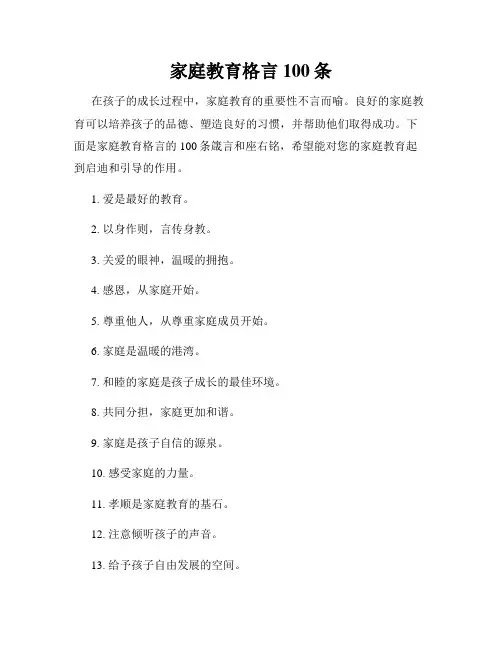 家庭教育格言 100 条

在孩子的成长过程中，家庭教育的重要性不言而喻。良好的家庭教育可以培养孩子的品德、塑造良好的习惯，并帮助他们取得成功。下面是家庭教育格言的 100 条箴言和座右铭，希望能对您的家庭教育起到启迪和引导的作用。

1. 爱是最好的教育。

2. 以身作则，言传身教。

3. 关爱的眼神，温暖的拥抱。

4. 感恩，从家庭开始。

5. 尊重他人，从尊重家庭成员开始。

6. 家庭是温暖的港湾。

7. 和睦的家庭是孩子成长的最佳环境。

8. 共同分担，家庭更加和谐。

9. 家庭是孩子自信的源泉。

10. 感受家庭的力量。

11. 孝顺是家庭教育的基石。

12. 注意倾听孩子的声音。

13. 给予孩子自由发展的空间。